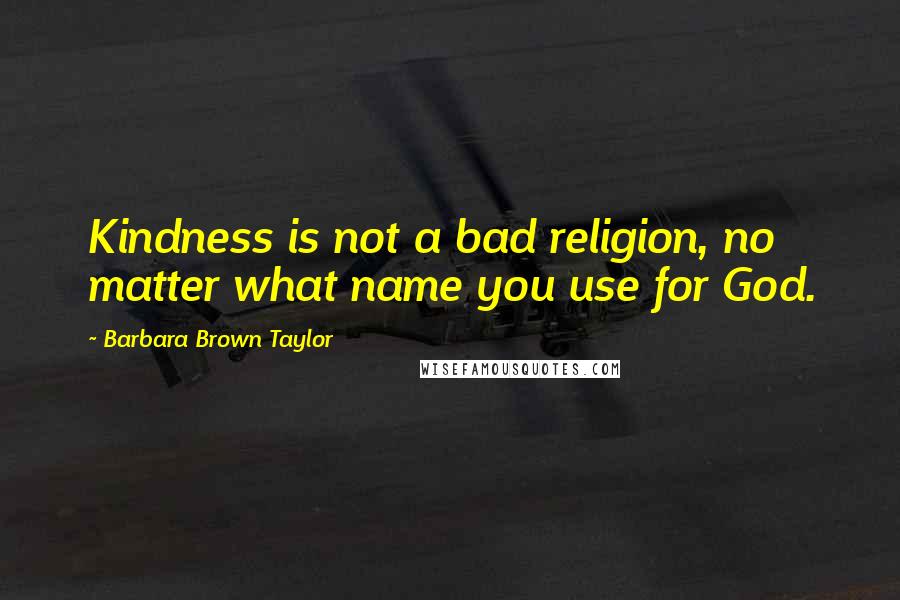 Kindness is not a bad religion, no matter what name you use for God.

- Barbara Brown Taylor

WISEFAMOUSQUOTES.COM